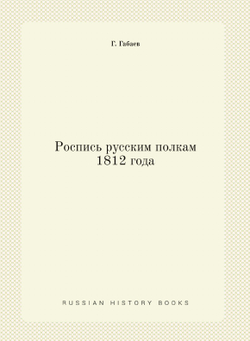 Г. Габаев

Роспись русским полкам 1812 года

RUSSIAN HISTORY BOOKS